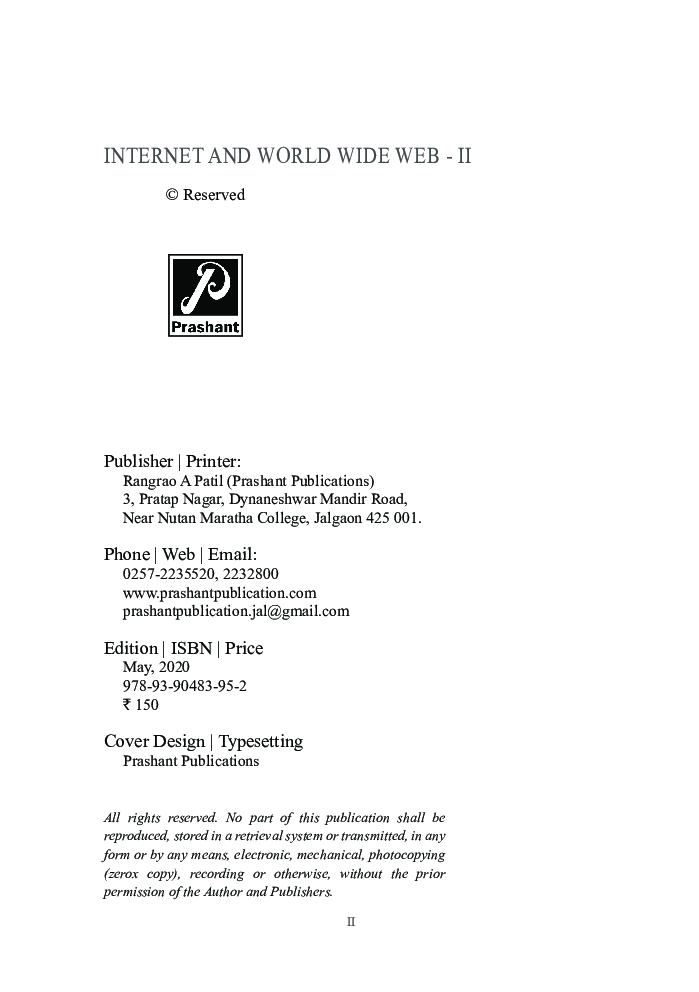 INTERNET AND WORLD WIDE WEB - II

© Reserved

P
Prashant

Publisher | Printer:
Rangrao A Patil (Prashant Publications)
3, Pratap Nagar, Dynaneshwar Mandir Road,
Near Nutan Maratha College, Jalgaon 425 001.

Phone | Web | Email:
0257-2235520, 2232800
www.prashantpublication.com
prashantpublication.jal@gmail.com

Edition | ISBN | Price
May, 2020
978-93-90483-95-2
₹ 150

Cover Design | Typesetting
Prashant Publications

All rights reserved. No part of this publication shall be reproduced, stored in a retrieval system or transmitted, in any form or by any means, electronic, mechanical, photocopying (zerox copy), recording or otherwise, without the prior permission of the Author and Publishers.

II